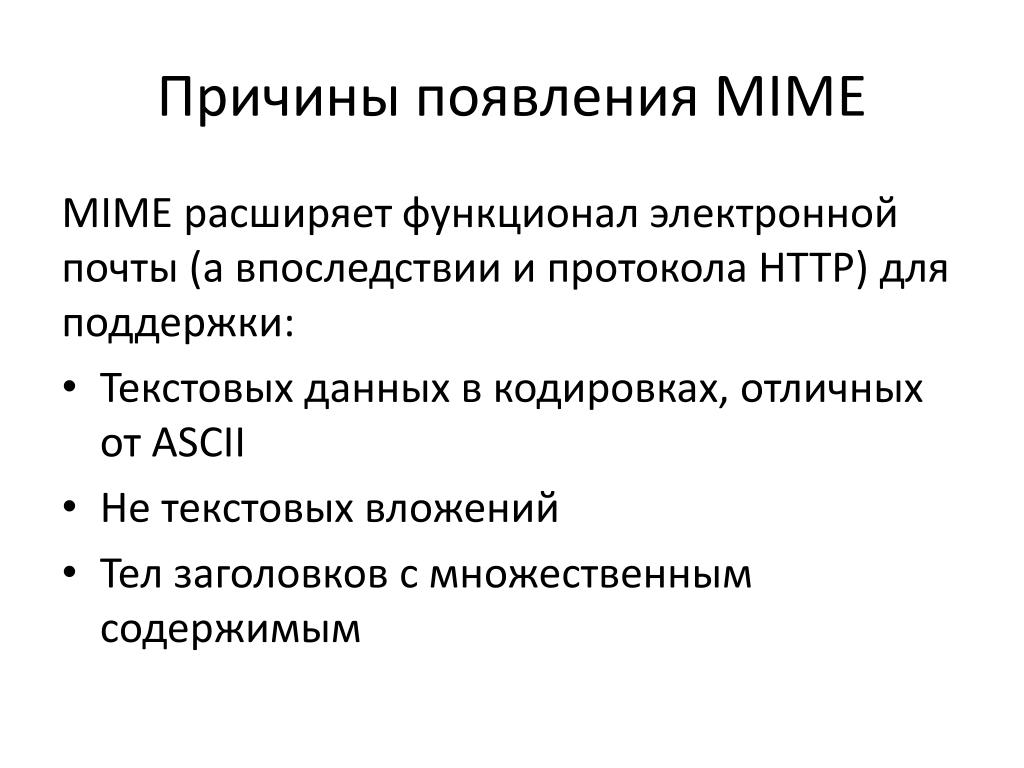 Причины появления MIME

MIME расширяет функционал электронной почты (а впоследствии и протокола HTTP) для поддержки:

• Текстовых данных в кодировках, отличных от ASCII
• Не текстовых вложений
• Тел заголовков с множественным содержимым